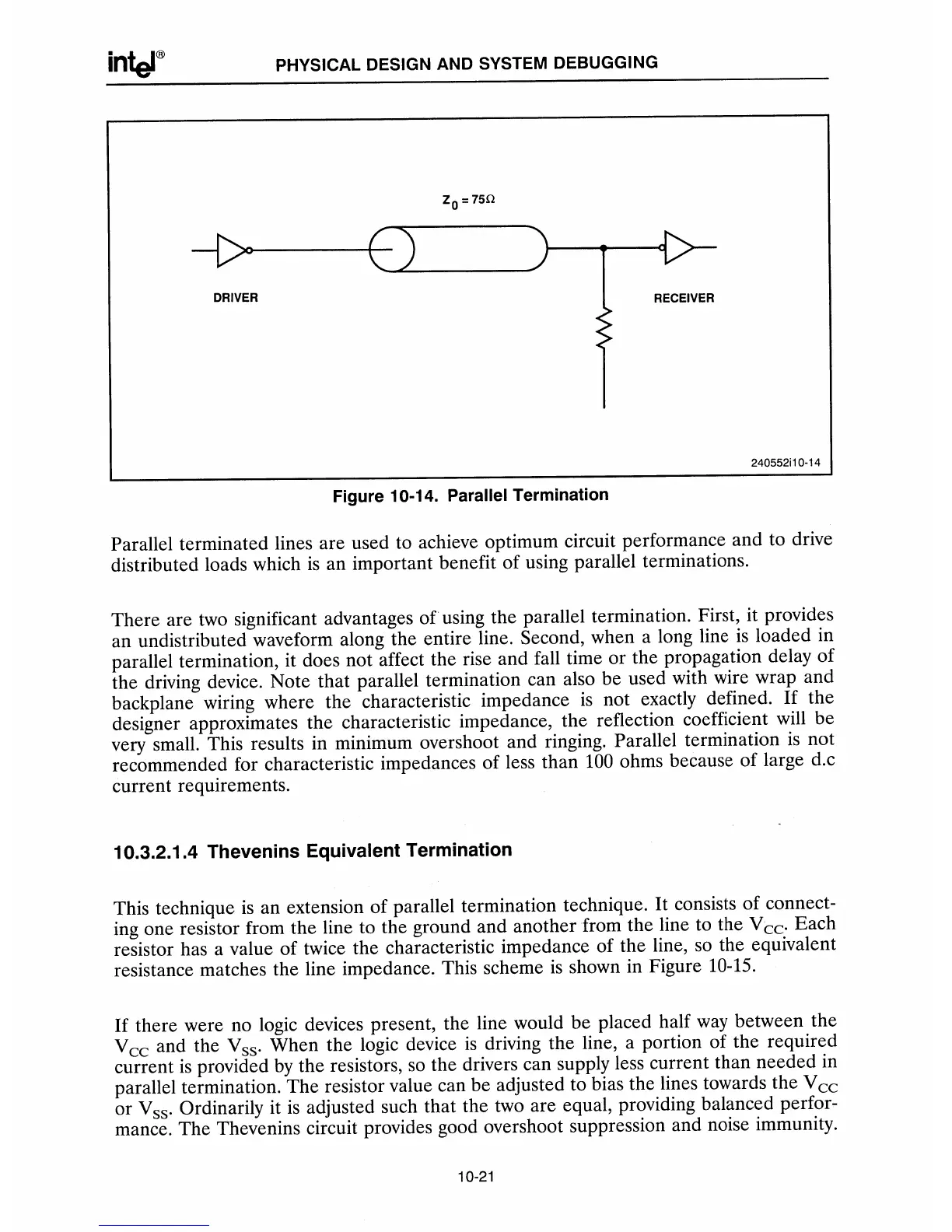 intel®   PHYSICAL DESIGN AND SYSTEM DEBUGGING

$Z_0 = 75\Omega$

DRIVER

RECEIVER

240552i10-14

Figure 10-14. Parallel Termination

Parallel terminated lines are used to achieve optimum circuit performance and to drive distributed loads which is an important benefit of using parallel terminations.

There are two significant advantages of using the parallel termination. First, it provides an undistributed waveform along the entire line. Second, when a long line is loaded in parallel termination, it does not affect the rise and fall time or the propagation delay of the driving device. Note that parallel termination can also be used with wire wrap and backplane wiring where the characteristic impedance is not exactly defined. If the designer approximates the characteristic impedance, the reflection coefficient will be very small. This results in minimum overshoot and ringing. Parallel termination is not recommended for characteristic impedances of less than 100 ohms because of large d.c current requirements.

10.3.2.1.4 Thevenins Equivalent Termination

This technique is an extension of parallel termination technique. It consists of connecting one resistor from the line to the ground and another from the line to the $V_{CC}$. Each resistor has a value of twice the characteristic impedance of the line, so the equivalent resistance matches the line impedance. This scheme is shown in Figure 10-15.

If there were no logic devices present, the line would be placed half way between the $V_{CC}$ and the $V_{SS}$. When the logic device is driving the line, a portion of the required current is provided by the resistors, so the drivers can supply less current than needed in parallel termination. The resistor value can be adjusted to bias the lines towards the $V_{CC}$ or $V_{SS}$. Ordinarily it is adjusted such that the two are equal, providing balanced performance. The Thevenins circuit provides good overshoot suppression and noise immunity.

10-21